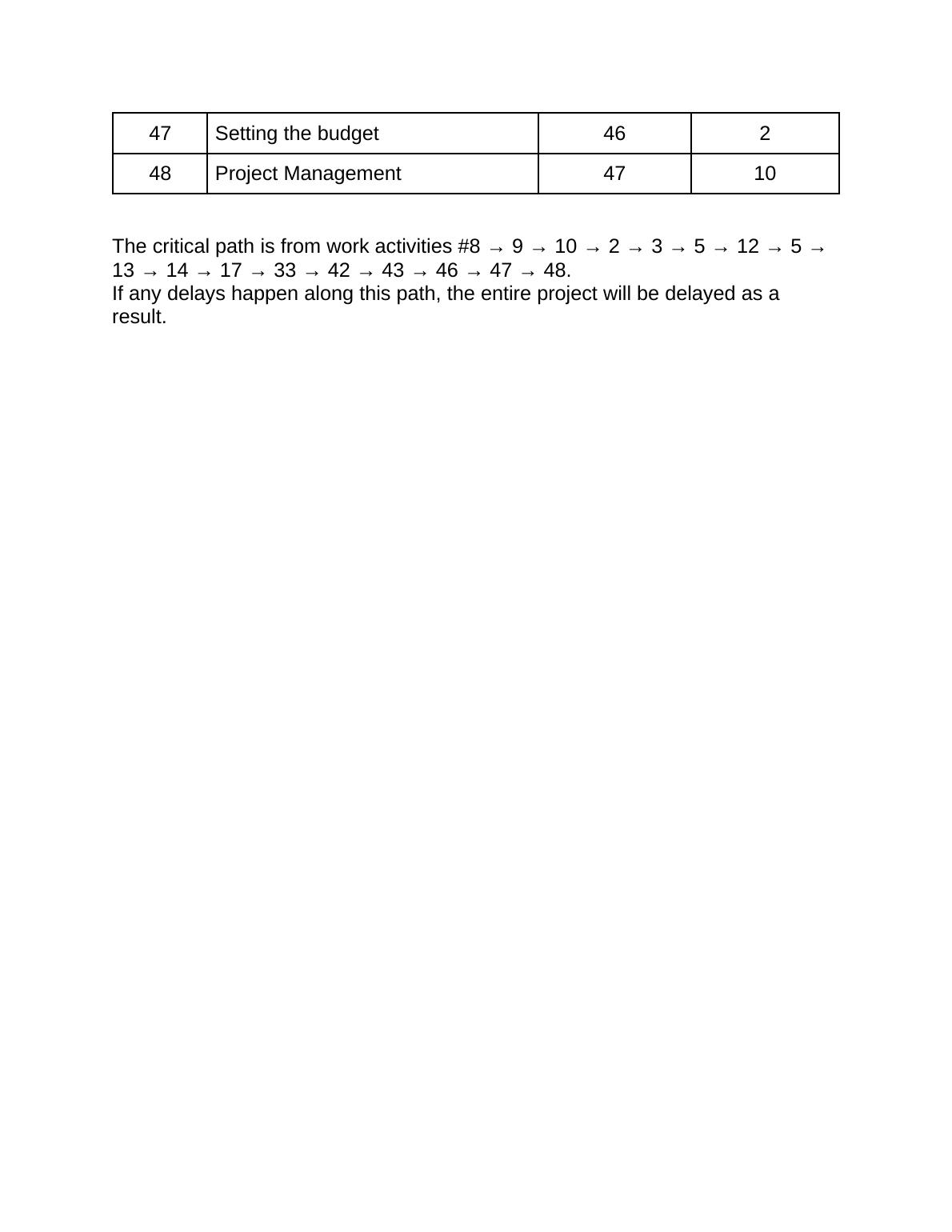 | 47 | Setting the budget | 46 | 2 |
|---|---|---|---|
| 48 | Project Management | 47 | 10 |

The critical path is from work activities #8 → 9 → 10 → 2 → 3 → 5 → 12 → 5 → 13 → 14 → 17 → 33 → 42 → 43 → 46 → 47 → 48.
If any delays happen along this path, the entire project will be delayed as a result.